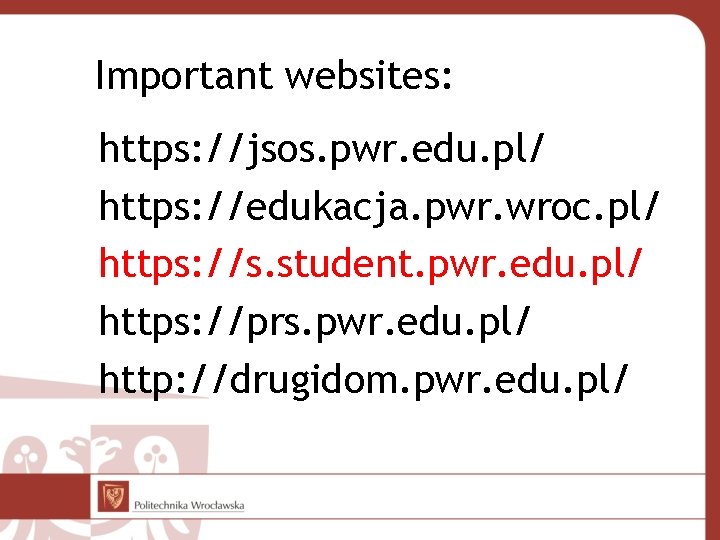 Important websites:

https://jsos.pwr.edu.pl/

https://edukacja.pwr.wroc.pl/

https://s.student.pwr.edu.pl/

https://prs.pwr.edu.pl/

http://drugidom.pwr.edu.pl/

Politechnika Wrocławska